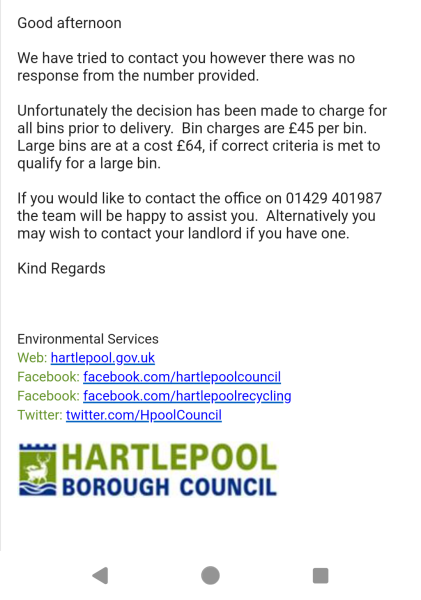 Good afternoon

We have tried to contact you however there was no response from the number provided.

Unfortunately the decision has been made to charge for all bins prior to delivery.  Bin charges are £45 per bin. Large bins are at a cost £64, if correct criteria is met to qualify for a large bin.

If you would like to contact the office on 01429 401987 the team will be happy to assist you.  Alternatively you may wish to contact your landlord if you have one.

Kind Regards

Environmental Services
Web: hartlepool.gov.uk
Facebook: facebook.com/hartlepoolcouncil
Facebook: facebook.com/hartlepoolrecycling
Twitter: twitter.com/HpoolCouncil

HARTLEPOOL
BOROUGH COUNCIL